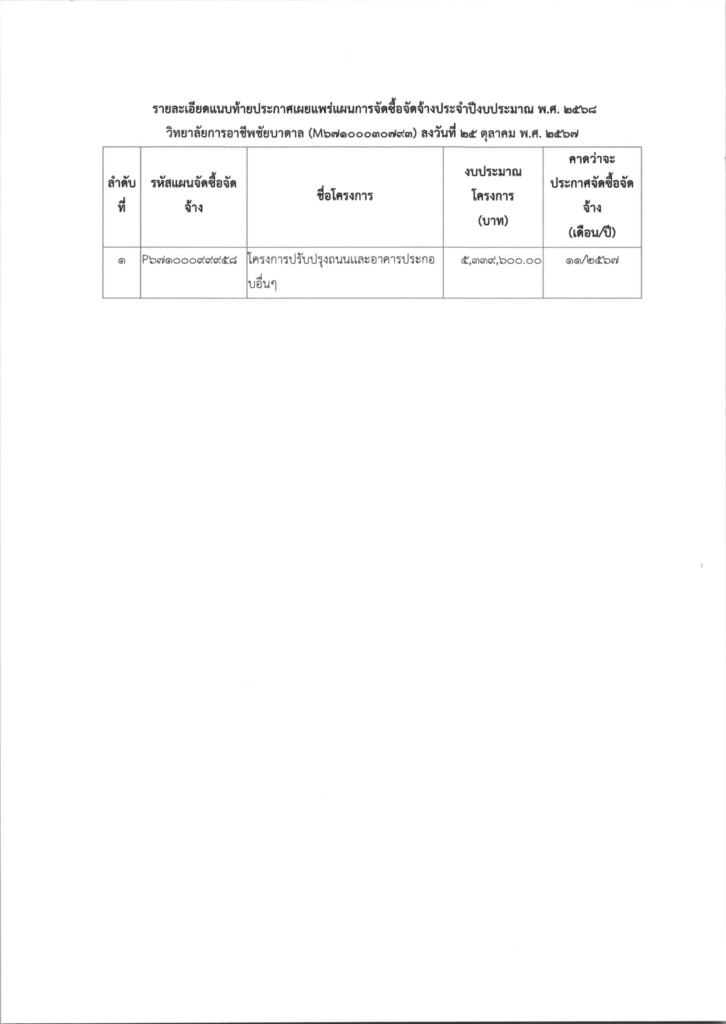 รายละเอียดแนบท้ายประกาศเผยแพร่แผนการจัดซื้อจัดจ้างประจำปีงบประมาณ พ.ศ. ๒๕๖๘
วิทยาลัยการอาชีพชัยบาดาล (M๖๗๑๐๐๐๓๐๗๙๓) ลงวันที่ ๒๕ ตุลาคม พ.ศ. ๒๕๖๗

| ลำดับที่ | รหัสแผนจัดซื้อจัดจ้าง | ชื่อโครงการ | งบประมาณโครงการ (บาท) | คาดว่าจะประกาศจัดซื้อจัดจ้าง (เดือน/ปี) |
|---|---|---|---|---|
| ๑ | P๖๗๑๐๐๐๙๙๕๘ | โครงการปรับปรุงถนนและอาคารประกอบอื่นๆ | ๕,๓๓๙,๖๐๐.๐๐ | ๑๑/๒๕๖๗ |